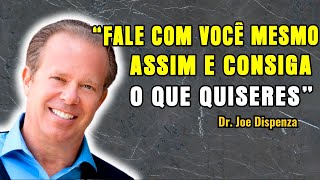 “FALE COM VOCÊ MESMO ASSIM E CONSIGA O QUE QUISERES”

Dr. Joe Dispenza